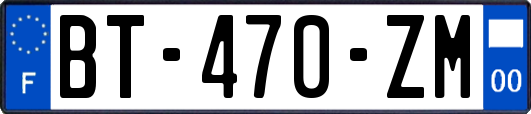 F
BT-470-ZM
00